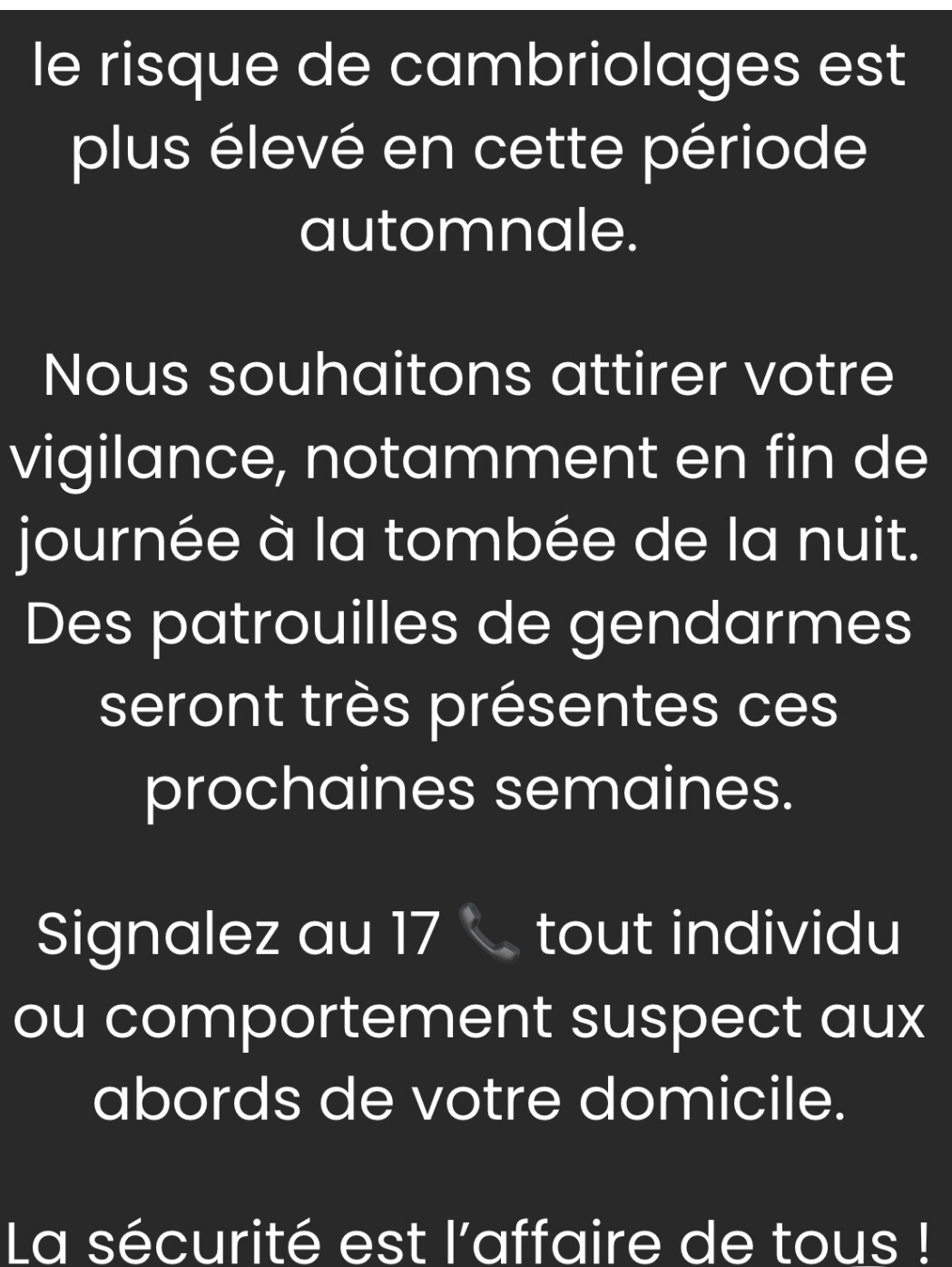 le risque de cambriolages est plus élevé en cette période automnale.

Nous souhaitons attirer votre vigilance, notamment en fin de journée à la tombée de la nuit. Des patrouilles de gendarmes seront très présentes ces prochaines semaines.

Signalez au 17 📞 tout individu ou comportement suspect aux abords de votre domicile.

La sécurité est l’affaire de tous !